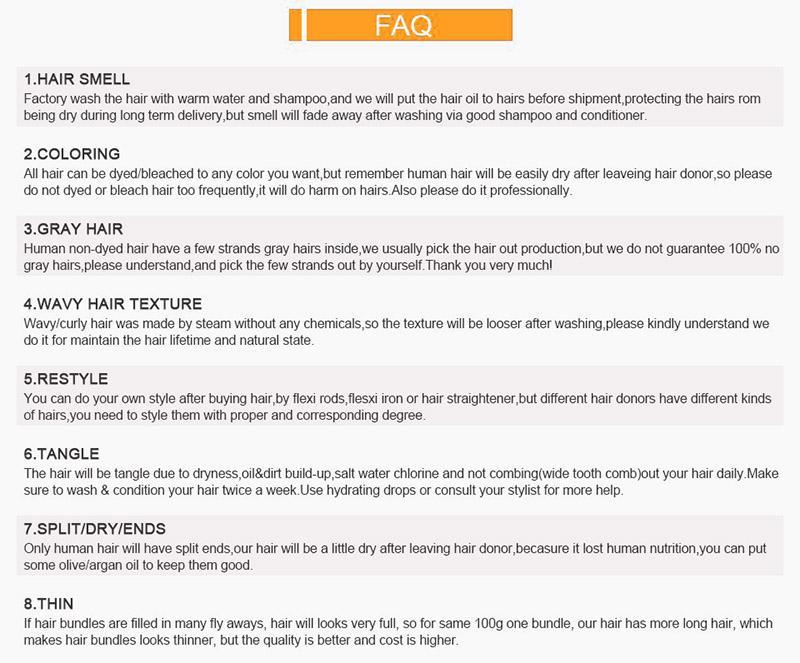 FAQ

1.HAIR SMELL

Factory wash the hair with warm water and shampoo,and we will put the hair oil to hairs before shipment,protecting the hairs rom being dry during long term delivery,but smell will fade away after washing via good shampoo and conditioner.

2.COLORING

All hair can be dyed/bleached to any color you want,but remember human hair will be easily dry after leaveing hair donor,so please do not dyed or bleach hair too frequently,it will do harm on hairs.Also please do it professionally.

3.GRAY HAIR

Human non-dyed hair have a few strands gray hairs inside,we usually pick the hair out production,but we do not guarantee 100% no gray hairs,please understand,and pick the few strands out by yourself.Thank you very much!

4.WAVY HAIR TEXTURE

Wavy/curly hair was made by steam without any chemicals,so the texture will be looser after washing,please kindly understand we do it for maintain the hair lifetime and natural state.

5.RESTYLE

You can do your own style after buying hair,by flexi rods,flesxi iron or hair straightener,but different hair donors have different kinds of hairs,you need to style them with proper and corresponding degree.

6.TANGLE

The hair will be tangle due to dryness,oil&dirt build-up,salt water chlorine and not combing(wide tooth comb)out your hair daily.Make sure to wash & condition your hair twice a week.Use hydrating drops or consult your stylist for more help.

7.SPLIT/DRY/ENDS

Only human hair will have split ends,our hair will be a little dry after leaving hair donor,becasure it lost human nutrition,you can put some olive/argan oil to keep them good.

8.THIN

If hair bundles are filled in many fly aways, hair will looks very full, so for same 100g one bundle, our hair has more long hair, which makes hair bundles looks thinner, but the quality is better and cost is higher.